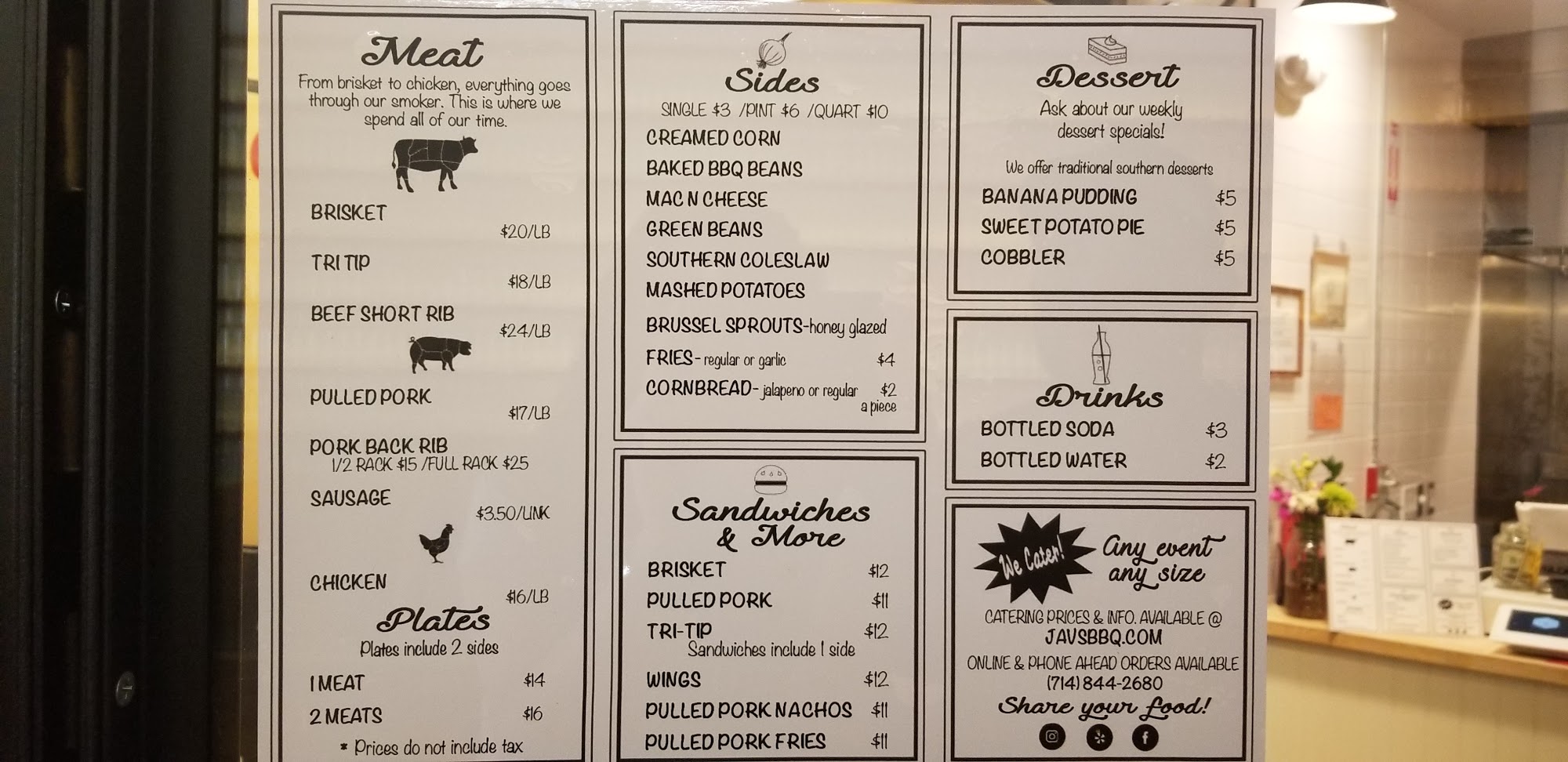 Meat

From brisket to chicken, everything goes through our smoker. This is where we spend all of our time.

BRISKET
$20/LB

TRI TIP
$18/LB

BEEF SHORT RIB
$24/LB

PULLED PORK
$17/LB

PORK BACK RIB
1/2 RACK $15 /FULL RACK $25

SAUSAGE
$3.50/LINK

CHICKEN
$16/LB

Plates

Plates include 2 sides

1 MEAT $14

2 MEATS $16

* Prices do not include tax

Sides

SINGLE $3 /PINT $6 /QUART $10

CREAMED CORN

BAKED BBQ BEANS

MAC N CHEESE

GREEN BEANS

SOUTHERN COLESLAW

MASHED POTATOES

BRUSSEL SPROUTS-honey glazed

FRIES- regular or garlic $4

CORNBREAD- jalapeno or regular $2 a piece

Sandwiches & More

BRISKET $12

PULLED PORK $11

TRI-TIP $12
Sandwiches include 1 side

WINGS $12

PULLED PORK NACHOS $11

PULLED PORK FRIES $11

Dessert

Ask about our weekly dessert specials!

We offer traditional southern desserts

BANANA PUDDING $5

SWEET POTATO PIE $5

COBBLER $5

Drinks

BOTTLED SODA $3

BOTTLED WATER $2

We Cater!

Any event any size

CATERING PRICES & INFO. AVAILABLE @
JAVSBBQ.COM

ONLINE & PHONE AHEAD ORDERS AVAILABLE
(714) 844-2680

Share your food!